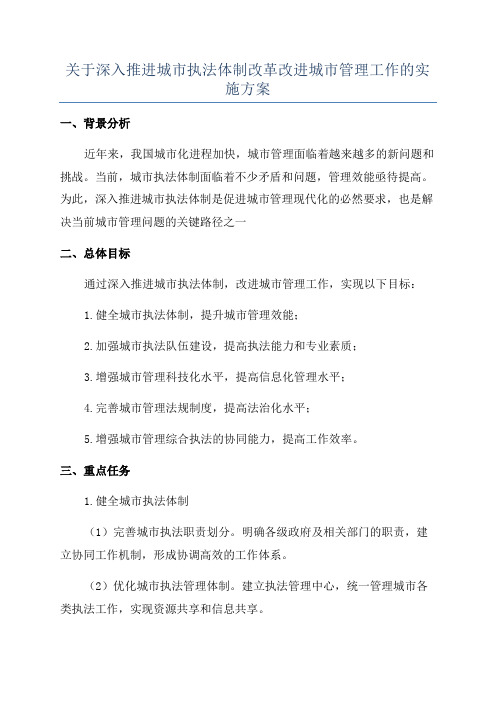 关于深入推进城市执法体制改革改进城市管理工作的实施方案

一、背景分析

近年来，我国城市化进程加快，城市管理面临着越来越多的新问题和挑战。当前，城市执法体制面临着不少矛盾和问题，管理效能亟待提高。为此，深入推进城市执法体制是促进城市管理现代化的必然要求，也是解决当前城市管理问题的关键路径之一

二、总体目标

通过深入推进城市执法体制，改进城市管理工作，实现以下目标：

1.健全城市执法体制，提升城市管理效能；

2.加强城市执法队伍建设，提高执法能力和专业素质；

3.增强城市管理科技化水平，提高信息化管理水平；

4.完善城市管理法规制度，提高法治化水平；

5.增强城市管理综合执法的协同能力，提高工作效率。

三、重点任务

1.健全城市执法体制

（1）完善城市执法职责划分。明确各级政府及相关部门的职责，建立协同工作机制，形成协调高效的工作体系。

（2）优化城市执法管理体制。建立执法管理中心，统一管理城市各类执法工作，实现资源共享和信息共享。